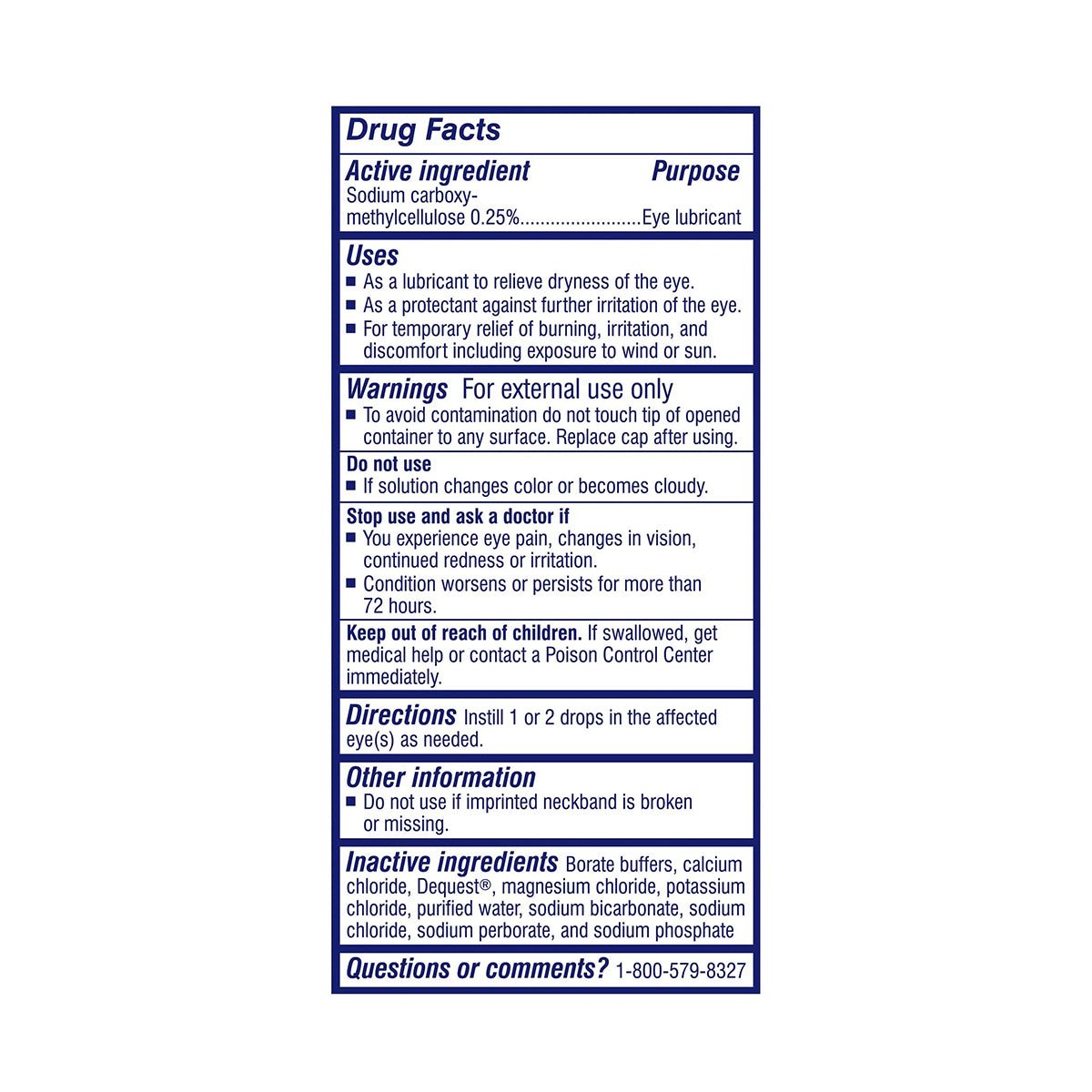 Drug Facts

Active ingredient Purpose
Sodium carboxymethylcellulose 0.25%........................Eye lubricant

Uses
■ As a lubricant to relieve dryness of the eye.
■ As a protectant against further irritation of the eye.
■ For temporary relief of burning, irritation, and discomfort including exposure to wind or sun.

Warnings For external use only
■ To avoid contamination do not touch tip of opened container to any surface. Replace cap after using.

Do not use
■ If solution changes color or becomes cloudy.

Stop use and ask a doctor if
■ You experience eye pain, changes in vision, continued redness or irritation.
■ Condition worsens or persists for more than 72 hours.

Keep out of reach of children. If swallowed, get medical help or contact a Poison Control Center immediately.

Directions Instill 1 or 2 drops in the affected eye(s) as needed.

Other information
■ Do not use if imprinted neckband is broken or missing.

Inactive ingredients Borate buffers, calcium chloride, Dequest®, magnesium chloride, potassium chloride, purified water, sodium bicarbonate, sodium chloride, sodium perborate, and sodium phosphate

Questions or comments? 1-800-579-8327